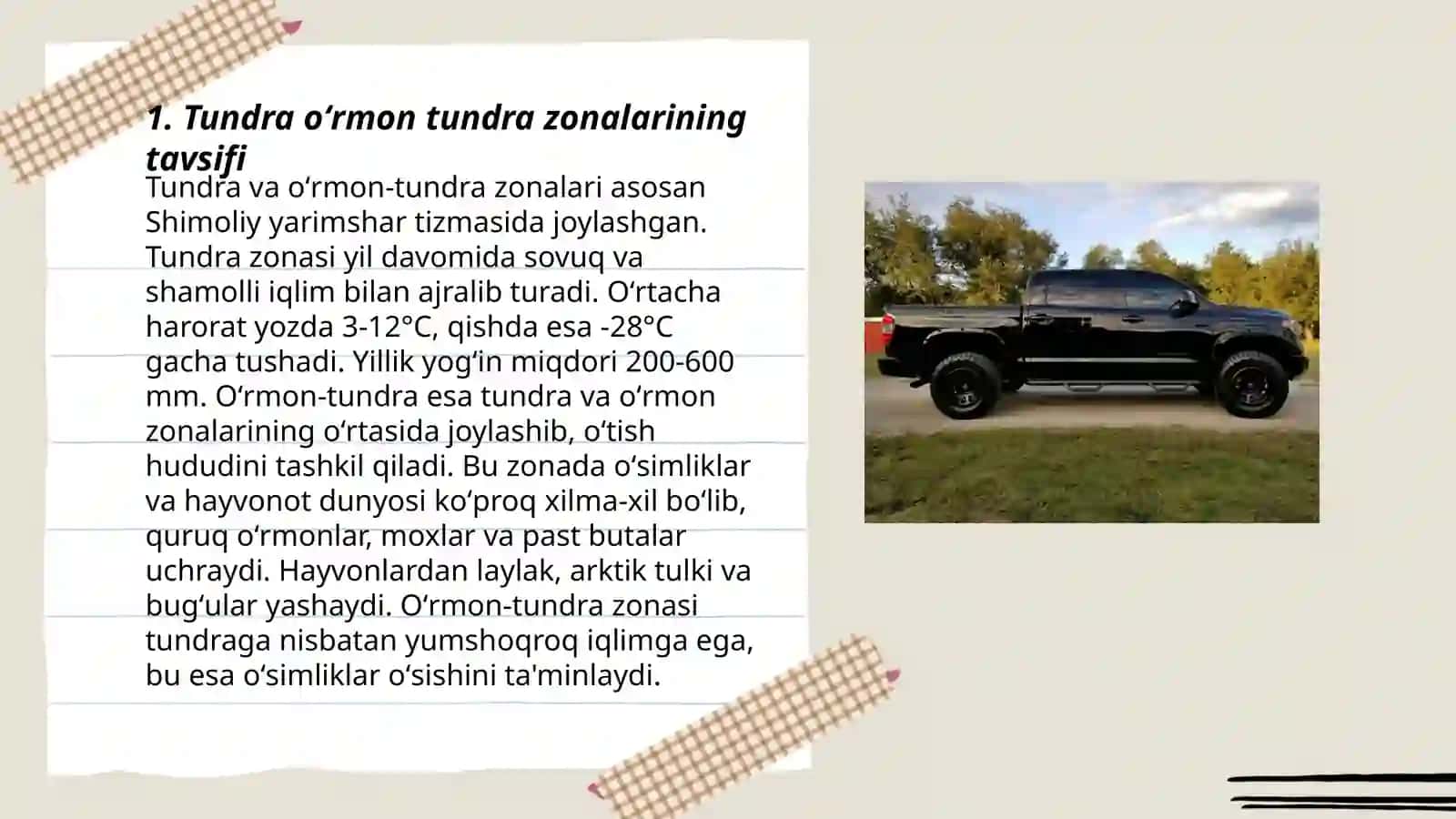 1. Tundra oʻrmon tundra zonalarining tavsifi

Tundra va oʻrmon-tundra zonalari asosan Shimoliy yarimshar tizmasida joylashgan. Tundra zonasi yil davomida sovuq va shamolli iqlim bilan ajralib turadi. Oʻrtacha harorat yozda 3-12°C, qishda esa -28°C gacha tushadi. Yillik yogʻin miqdori 200-600 mm. Oʻrmon-tundra esa tundra va oʻrmon zonalarining oʻrtasida joylashib, oʻtish hududini tashkil qiladi. Bu zonada oʻsimliklar va hayvonot dunyosi koʻproq xilma-xil boʻlib, quruq oʻrmonlar, moxlar va past butalar uchraydi. Hayvonlardan laylak, arktik tulki va bugʻular yashaydi. Oʻrmon-tundra zonasi tundraga nisbatan yumshoqroq iqlimga ega, bu esa oʻsimliklar oʻsishini ta'minlaydi.